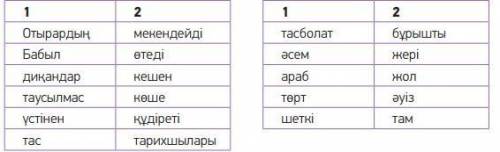 | 1 | 2 |
|---|---|
| Отырардың | мекендейді |
| Бабыл | өтеді |
| диқандар | кешен |
| таусылмас | көше |
| үстінен | құдіреті |
| тас | тарихшылары |

| 1 | 2 |
|---|---|
| тасболат | бұрышты |
| әсем | жері |
| араб | жол |
| төрт | әуіз |
| шеткі | там |